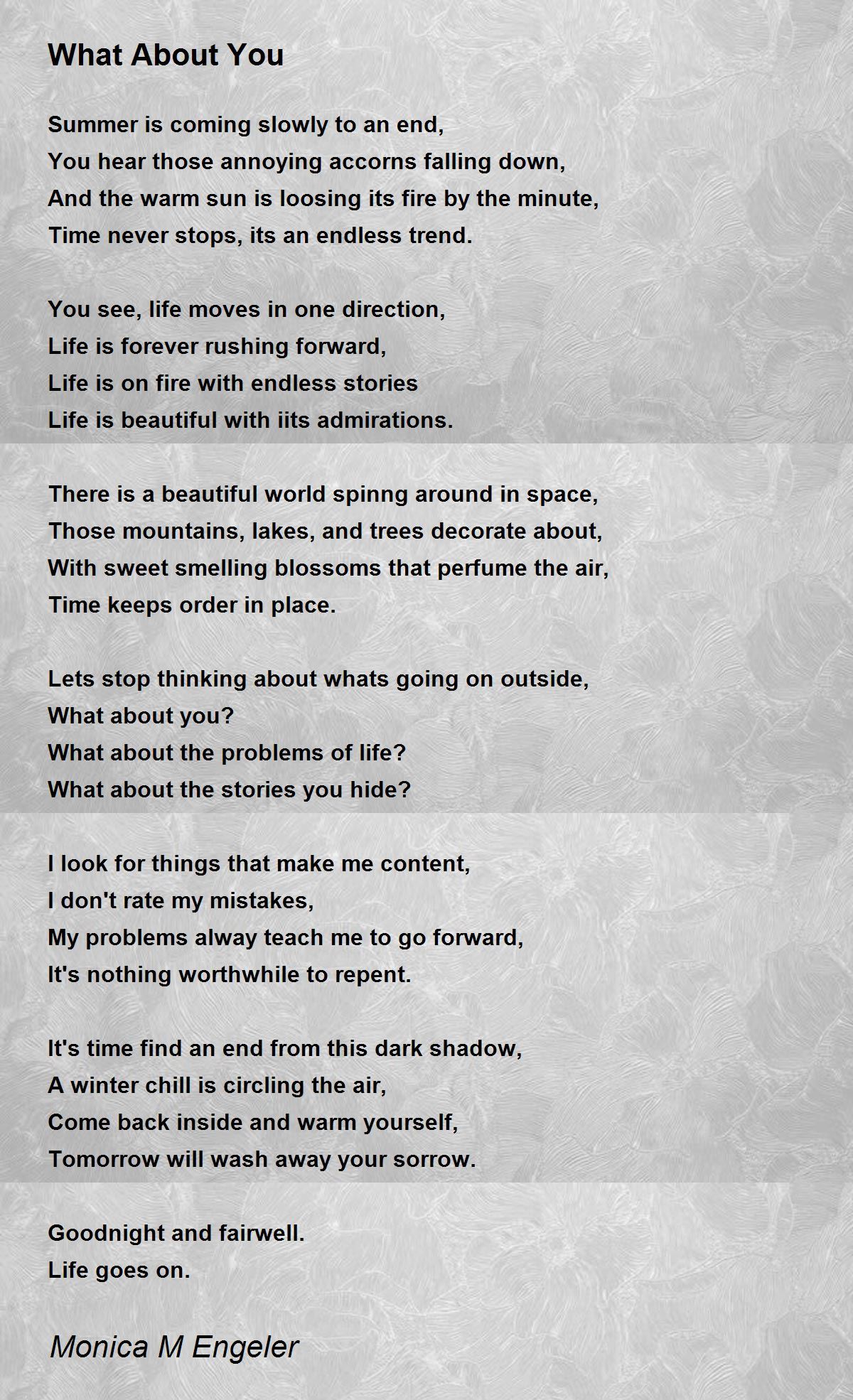 What About You

Summer is coming slowly to an end,
You hear those annoying accorns falling down,
And the warm sun is loosing its fire by the minute,
Time never stops, its an endless trend.

You see, life moves in one direction,
Life is forever rushing forward,
Life is on fire with endless stories
Life is beautiful with iits admirations.

There is a beautiful world spinng around in space,
Those mountains, lakes, and trees decorate about,
With sweet smelling blossoms that perfume the air,
Time keeps order in place.

Lets stop thinking about whats going on outside,
What about you?
What about the problems of life?
What about the stories you hide?

I look for things that make me content,
I don't rate my mistakes,
My problems alway teach me to go forward,
It's nothing worthwhile to repent.

It's time find an end from this dark shadow,
A winter chill is circling the air,
Come back inside and warm yourself,
Tomorrow will wash away your sorrow.

Goodnight and fairwell.
Life goes on.

Monica M Engeler